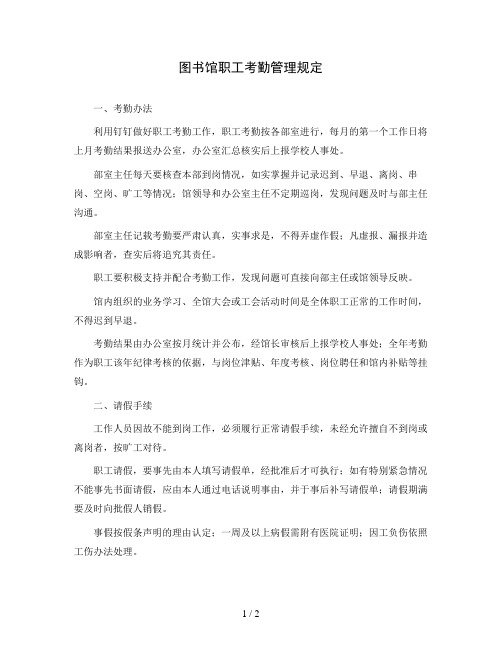 图书馆职工考勤管理规定

一、考勤办法

利用钉钉做好职工考勤工作，职工考勤按各部室进行，每月的第一个工作日将上月考勤结果报送办公室，办公室汇总核实后上报学校人事处。

部室主任每天要核查本部到岗情况，如实掌握并记录迟到、早退、离岗、串岗、空岗、旷工等情况；馆领导和办公室主任不定期巡岗，发现问题及时与部主任沟通。

部室主任记载考勤要严肃认真，实事求是，不得弄虚作假；凡虚报、漏报并造成影响者，查实后将追究其责任。

职工要积极支持并配合考勤工作，发现问题可直接向部主任或馆领导反映。

馆内组织的业务学习、全馆大会或工会活动时间是全体职工正常的工作时间，不得迟到早退。

考勤结果由办公室按月统计并公布，经馆长审核后上报学校人事处；全年考勤作为职工该年纪律考核的依据，与岗位津贴、年度考核、岗位聘任和馆内补贴等挂钩。

二、请假手续

工作人员因故不能到岗工作，必须履行正常请假手续，未经允许擅自不到岗或离岗者，按旷工对待。

职工请假，要事先由本人填写请假单，经批准后才可执行；如有特别紧急情况不能事先书面请假，应由本人通过电话说明事由，并于事后补写请假单；请假期满要及时向批假人销假。

事假按假条声明的理由认定；一周及以上病假需附有医院证明；因工负伤依照工伤办法处理。

1 / 2